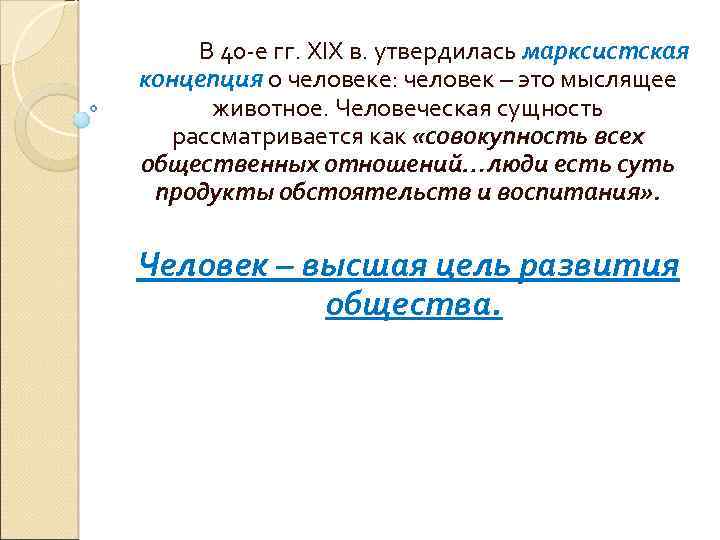 В 40-е гг. XIX в. утвердилась марксистская концепция о человеке: человек – это мыслящее животное. Человеческая сущность рассматривается как «совокупность всех общественных отношений…люди есть суть продукты обстоятельств и воспитания».

Человек – высшая цель развития общества.